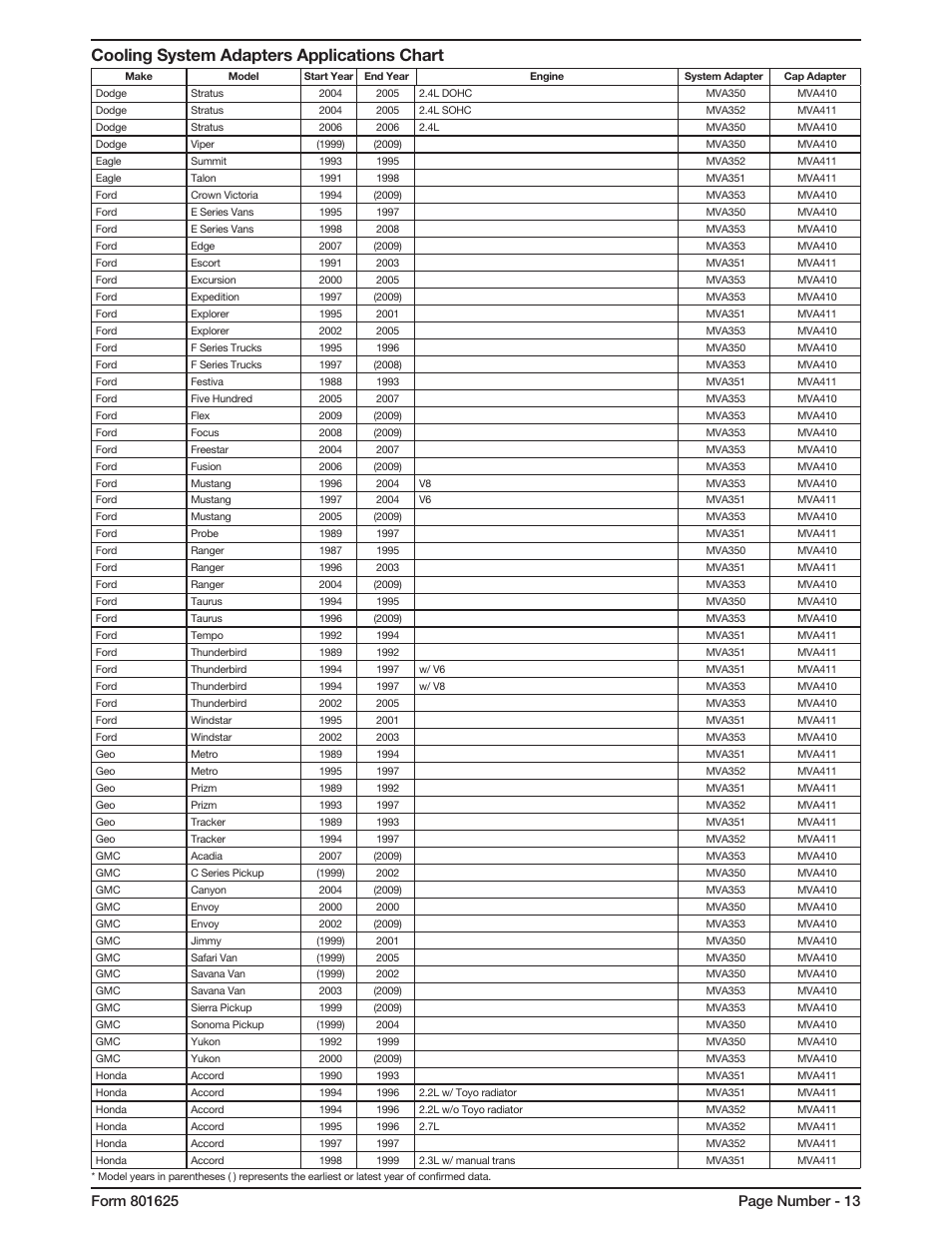 Cooling System Adapters Applications Chart

| Make | Model | Start Year | End Year | Engine | System Adapter | Cap Adapter |
|---|---|---|---|---|---|---|
| Dodge | Stratus | 2004 | 2005 | 2.4L DOHC | MVA350 | MVA410 |
| Dodge | Stratus | 2004 | 2005 | 2.4L SOHC | MVA352 | MVA411 |
| Dodge | Stratus | 2006 | 2006 | 2.4L | MVA350 | MVA410 |
| Dodge | Viper | (1999) | (2009) | | MVA350 | MVA410 |
| Eagle | Summit | 1993 | 1995 | | MVA352 | MVA411 |
| Eagle | Talon | 1991 | 1998 | | MVA351 | MVA411 |
| Ford | Crown Victoria | 1994 | (2009) | | MVA353 | MVA410 |
| Ford | E Series Vans | 1995 | 1997 | | MVA350 | MVA410 |
| Ford | E Series Vans | 1998 | 2008 | | MVA353 | MVA410 |
| Ford | Edge | 2007 | (2009) | | MVA353 | MVA410 |
| Ford | Escort | 1991 | 2003 | | MVA351 | MVA411 |
| Ford | Excursion | 2000 | 2005 | | MVA353 | MVA410 |
| Ford | Expedition | 1997 | (2009) | | MVA353 | MVA410 |
| Ford | Explorer | 1995 | 2001 | | MVA351 | MVA411 |
| Ford | Explorer | 2002 | 2005 | | MVA353 | MVA410 |
| Ford | F Series Trucks | 1995 | 1996 | | MVA350 | MVA410 |
| Ford | F Series Trucks | 1997 | (2008) | | MVA353 | MVA410 |
| Ford | Festiva | 1988 | 1993 | | MVA351 | MVA411 |
| Ford | Five Hundred | 2005 | 2007 | | MVA353 | MVA410 |
| Ford | Flex | 2009 | (2009) | | MVA353 | MVA410 |
| Ford | Focus | 2008 | (2009) | | MVA353 | MVA410 |
| Ford | Freestar | 2004 | 2007 | | MVA353 | MVA410 |
| Ford | Fusion | 2006 | (2009) | | MVA353 | MVA410 |
| Ford | Mustang | 1996 | 2004 | V8 | MVA353 | MVA410 |
| Ford | Mustang | 1997 | 2004 | V6 | MVA351 | MVA411 |
| Ford | Mustang | 2005 | (2009) | | MVA353 | MVA410 |
| Ford | Probe | 1989 | 1997 | | MVA351 | MVA411 |
| Ford | Ranger | 1987 | 1995 | | MVA350 | MVA410 |
| Ford | Ranger | 1996 | 2003 | | MVA351 | MVA411 |
| Ford | Ranger | 2004 | (2009) | | MVA353 | MVA410 |
| Ford | Taurus | 1994 | 1995 | | MVA350 | MVA410 |
| Ford | Taurus | 1996 | (2009) | | MVA353 | MVA410 |
| Ford | Tempo | 1992 | 1994 | | MVA351 | MVA411 |
| Ford | Thunderbird | 1989 | 1992 | | MVA351 | MVA411 |
| Ford | Thunderbird | 1994 | 1997 | w/ V6 | MVA351 | MVA411 |
| Ford | Thunderbird | 1994 | 1997 | w/ V8 | MVA353 | MVA410 |
| Ford | Thunderbird | 2002 | 2005 | | MVA353 | MVA410 |
| Ford | Windstar | 1995 | 2001 | | MVA351 | MVA411 |
| Ford | Windstar | 2002 | 2003 | | MVA353 | MVA410 |
| Geo | Metro | 1989 | 1994 | | MVA351 | MVA411 |
| Geo | Metro | 1995 | 1997 | | MVA352 | MVA411 |
| Geo | Prizm | 1989 | 1992 | | MVA351 | MVA411 |
| Geo | Prizm | 1993 | 1997 | | MVA352 | MVA411 |
| Geo | Tracker | 1989 | 1993 | | MVA351 | MVA411 |
| Geo | Tracker | 1994 | 1997 | | MVA352 | MVA411 |
| GMC | Acadia | 2007 | (2009) | | MVA353 | MVA410 |
| GMC | C Series Pickup | (1999) | 2002 | | MVA350 | MVA410 |
| GMC | Canyon | 2004 | (2009) | | MVA353 | MVA410 |
| GMC | Envoy | 2000 | 2000 | | MVA350 | MVA410 |
| GMC | Envoy | 2002 | (2009) | | MVA353 | MVA410 |
| GMC | Jimmy | (1999) | 2001 | | MVA350 | MVA410 |
| GMC | Safari Van | (1999) | 2005 | | MVA350 | MVA410 |
| GMC | Savana Van | (1999) | 2002 | | MVA350 | MVA410 |
| GMC | Savana Van | 2003 | (2009) | | MVA353 | MVA410 |
| GMC | Sierra Pickup | 1999 | (2009) | | MVA353 | MVA410 |
| GMC | Sonoma Pickup | (1999) | 2004 | | MVA350 | MVA410 |
| GMC | Yukon | 1992 | 1999 | | MVA350 | MVA410 |
| GMC | Yukon | 2000 | (2009) | | MVA353 | MVA410 |
| Honda | Accord | 1990 | 1993 | | MVA351 | MVA411 |
| Honda | Accord | 1994 | 1996 | 2.2L w/ Toyo radiator | MVA351 | MVA411 |
| Honda | Accord | 1994 | 1996 | 2.2L w/o Toyo radiator | MVA352 | MVA411 |
| Honda | Accord | 1995 | 1996 | 2.7L | MVA352 | MVA411 |
| Honda | Accord | 1997 | 1997 | | MVA352 | MVA411 |
| Honda | Accord | 1998 | 1999 | 2.3L w/ manual trans | MVA351 | MVA411 |

* Model years in parentheses ( ) represents the earliest or latest year of confirmed data.

Form 801625 Page Number - 13